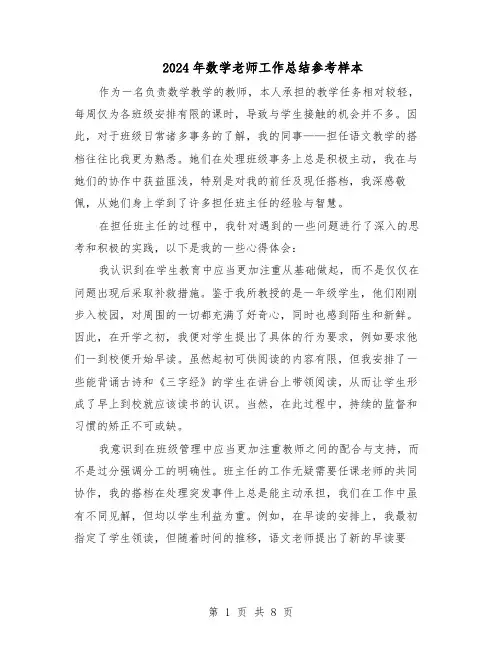 2024年数学老师工作总结参考样本

作为一名负责数学教学的教师，本人承担的教学任务相对较轻，每周仅为各班级安排有限的课时，导致与学生接触的机会并不多。因此，对于班级日常诸多事务的了解，我的同事——担任语文教学的搭档往往比我更为熟悉。她们在处理班级事务上总是积极主动，我在与她们的协作中获益匪浅，特别是对我的前任及现任搭档，我深感敬佩，从她们身上学到了许多担任班主任的经验与智慧。

在担任班主任的过程中，我针对遇到的一些问题进行了深入的思考和积极的实践，以下是我的一些心得体会：

我认识到在学生教育中应当更加注重从基础做起，而不是仅仅在问题出现后采取补救措施。鉴于我所教授的是一年级学生，他们刚刚步入校园，对周围的一切都充满了好奇心，同时也感到陌生和新鲜。因此，在开学之初，我便对学生提出了具体的行为要求，例如要求他们一到校便开始早读。虽然起初可供阅读的内容有限，但我安排了一些能背诵古诗和《三字经》的学生在讲台上带领阅读，从而让学生形成了早上到校就应该读书的认识。当然，在此过程中，持续的监督和习惯的矫正不可或缺。

我意识到在班级管理中应当更加注重教师之间的配合与支持，而不是过分强调分工的明确性。班主任的工作无疑需要任课老师的共同协作，我的搭档在处理突发事件上总是能主动承担，我们在工作中虽有不同见解，但均以学生利益为重。例如，在早读的安排上，我最初指定了学生领读，但随着时间的推移，语文老师提出了新的早读要

第 1 页 共 8 页